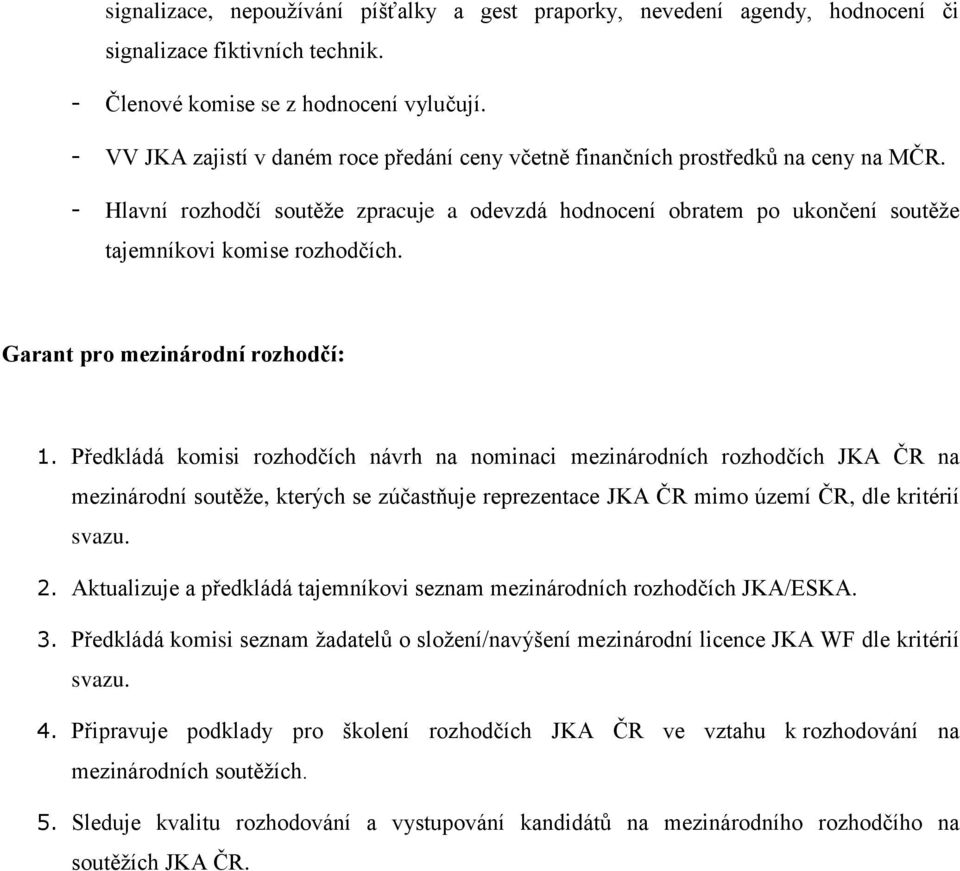 signalizace, nepoužívání píšťalky a gest praporky, nevedení agendy, hodnocení či signalizace fiktivních technik.

- Členové komise se z hodnocení vylučují.

- VV JKA zajistí v daném roce předání ceny včetně finančních prostředků na ceny na MČR.

- Hlavní rozhodčí soutěže zpracuje a odevzdá hodnocení obratem po ukončení soutěže tajemníkovi komise rozhodčích.

Garant pro mezinárodní rozhodčí:

1. Předkládá komisi rozhodčích návrh na nominaci mezinárodních rozhodčích JKA ČR na mezinárodní soutěže, kterých se zúčastňuje reprezentace JKA ČR mimo území ČR, dle kritérií svazu.

2. Aktualizuje a předkládá tajemníkovi seznam mezinárodních rozhodčích JKA/ESKA.

3. Předkládá komisi seznam žadatelů o složení/navýšení mezinárodní licence JKA WF dle kritérií svazu.

4. Připravuje podklady pro školení rozhodčích JKA ČR ve vztahu k rozhodování na mezinárodních soutěžích.

5. Sleduje kvalitu rozhodování a vystupování kandidátů na mezinárodního rozhodčího na soutěžích JKA ČR.